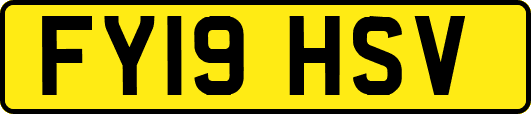 FY19 HSV